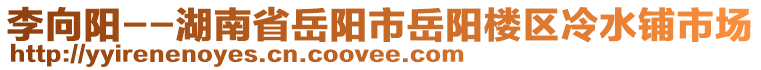 李向阳--湖南省岳阳市岳阳楼区冷水铺市场
http://yyirenenoyes.cn.coovee.com